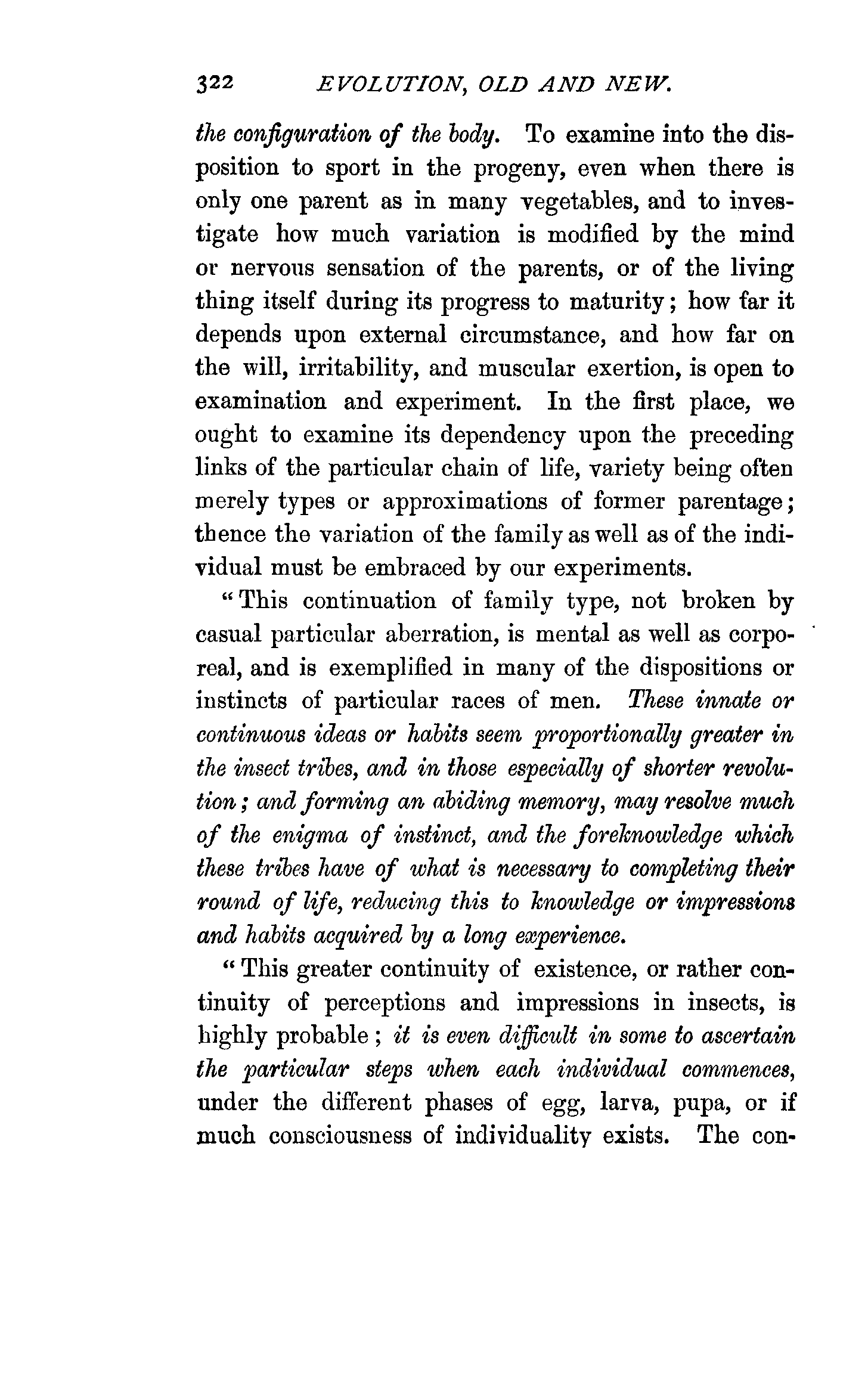 322 EVOLUTION, OLD AND NEW.

the configuration of the body. To examine into the disposition to sport in the progeny, even when there is only one parent as in many vegetables, and to investigate how much variation is modified by the mind or nervous sensation of the parents, or of the living thing itself during its progress to maturity; how far it depends upon external circumstance, and how far on the will, irritability, and muscular exertion, is open to examination and experiment. In the first place, we ought to examine its dependency upon the preceding links of the particular chain of life, variety being often merely types or approximations of former parentage; thence the variation of the family as well as of the individual must be embraced by our experiments.

"This continuation of family type, not broken by casual particular aberration, is mental as well as corporeal, and is exemplified in many of the dispositions or instincts of particular races of men. These innate or continuous ideas or habits seem proportionally greater in the insect tribes, and in those especially of shorter revolution; and forming an abiding memory, may resolve much of the enigma of instinct, and the foreknowledge which these tribes have of what is necessary to completing their round of life, reducing this to knowledge or impressions and habits acquired by a long experience.

"This greater continuity of existence, or rather continuity of perceptions and impressions in insects, is highly probable; it is even difficult in some to ascertain the particular steps when each individual commences, under the different phases of egg, larva, pupa, or if much consciousness of individuality exists. The con-